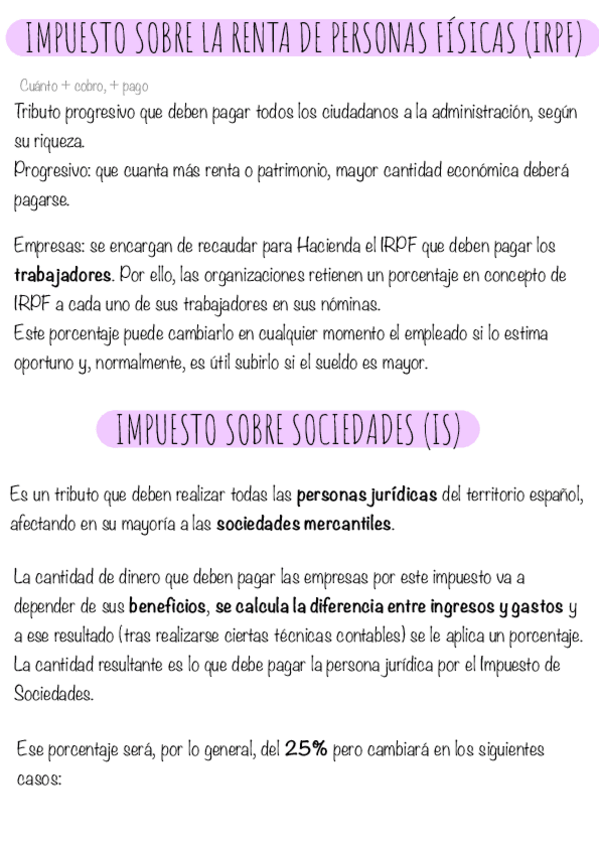 IMPUESTO SOBRE LA RENTA DE PERSONAS FÍSICAS (IRPF)

Cuánto + cobro, + pago

Tributo progresivo que deben pagar todos los ciudadanos a la administración, según su riqueza.
Progresivo: que cuanta más renta o patrimonio, mayor cantidad económica deberá pagarse.

Empresas: se encargan de recaudar para Hacienda el IRPF que deben pagar los trabajadores. Por ello, las organizaciones retienen un porcentaje en concepto de IRPF a cada uno de sus trabajadores en sus nóminas.
Este porcentaje puede cambiarlo en cualquier momento el empleado si lo estima oportuno y, normalmente, es útil subirlo si el sueldo es mayor.

IMPUESTO SOBRE SOCIEDADES (IS)

Es un tributo que deben realizar todas las personas jurídicas del territorio español, afectando en su mayoría a las sociedades mercantiles.

La cantidad de dinero que deben pagar las empresas por este impuesto va a depender de sus beneficios, se calcula la diferencia entre ingresos y gastos y a ese resultado (tras realizarse ciertas técnicas contables) se le aplica un porcentaje. La cantidad resultante es lo que debe pagar la persona jurídica por el Impuesto de Sociedades.

Ese porcentaje será, por lo general, del 25% pero cambiará en los siguientes casos: